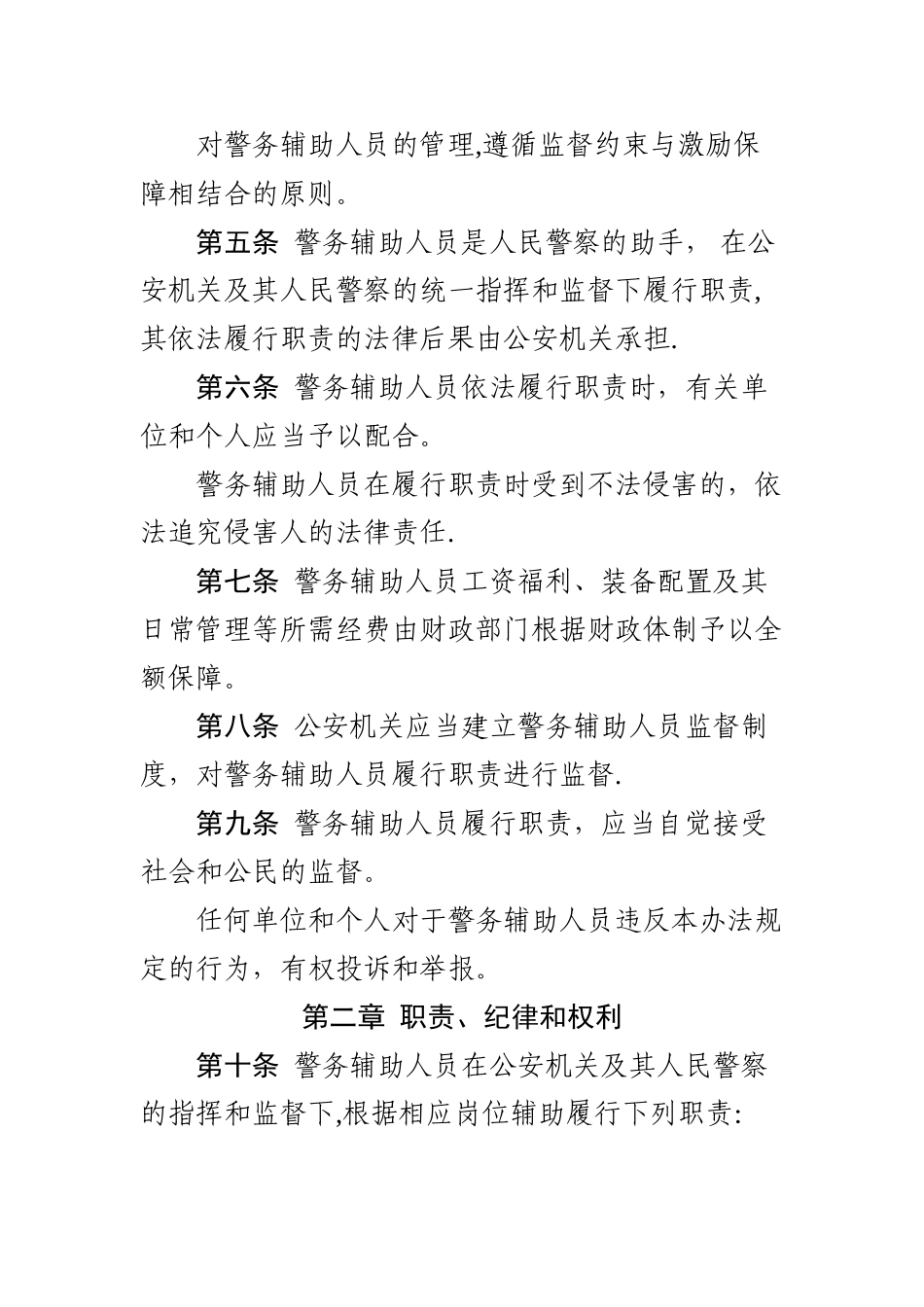 对警务辅助人员的管理,遵循监督约束与激励保障相结合的原则。

第五条 警务辅助人员是人民警察的助手， 在公安机关及其人民警察的统一指挥和监督下履行职责,其依法履行职责的法律后果由公安机关承担.

第六条 警务辅助人员依法履行职责时，有关单位和个人应当予以配合。

警务辅助人员在履行职责时受到不法侵害的，依法追究侵害人的法律责任.

第七条 警务辅助人员工资福利、装备配置及其日常管理等所需经费由财政部门根据财政体制予以全额保障。

第八条 公安机关应当建立警务辅助人员监督制度，对警务辅助人员履行职责进行监督.

第九条 警务辅助人员履行职责，应当自觉接受社会和公民的监督。

任何单位和个人对于警务辅助人员违反本办法规定的行为，有权投诉和举报。

第二章 职责、纪律和权利

第十条 警务辅助人员在公安机关及其人民警察的指挥和监督下,根据相应岗位辅助履行下列职责: